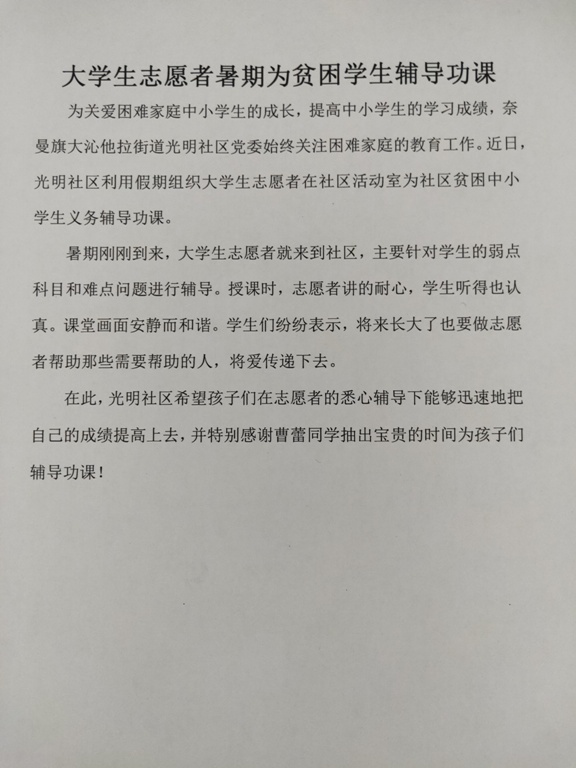 大学生志愿者暑期为贫困学生辅导功课

为关爱困难家庭中小学生的成长，提高中小学生的学习成绩，奈曼旗大沁他拉街道光明社区党委始终关注困难家庭的教育工作。近日，光明社区利用假期组织大学生志愿者在社区活动室为社区贫困中小学生义务辅导功课。

暑期刚刚到来，大学生志愿者就来到社区，主要针对学生的弱点科目和难点问题进行辅导。授课时，志愿者讲的耐心，学生听得也认真。课堂画面安静而和谐。学生们纷纷表示，将来长大了也要做志愿者帮助那些需要帮助的人，将爱传递下去。

在此，光明社区希望孩子们在志愿者的悉心辅导下能够迅速地把自己的成绩提高上去，并特别感谢曹蕾同学抽出宝贵的时间为孩子们辅导功课！